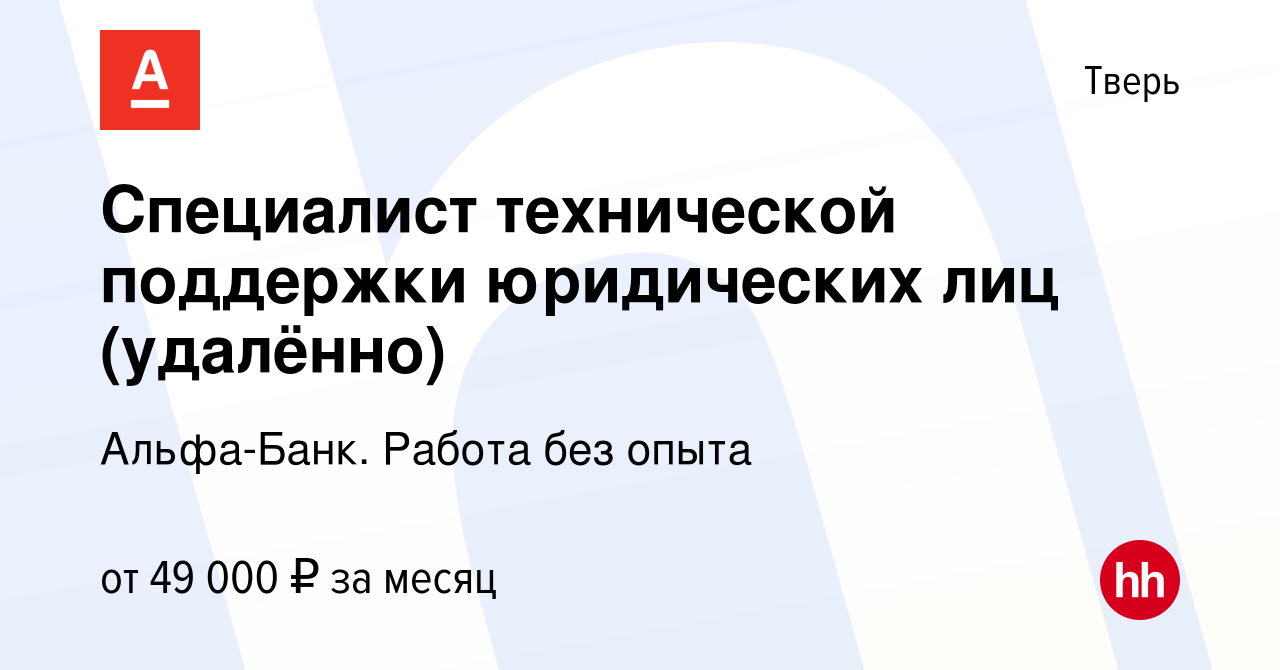 А

Тверь

Специалист технической поддержки юридических лиц (удалённо)

Альфа-Банк. Работа без опыта

от 49 000 ₽ за месяц

hh